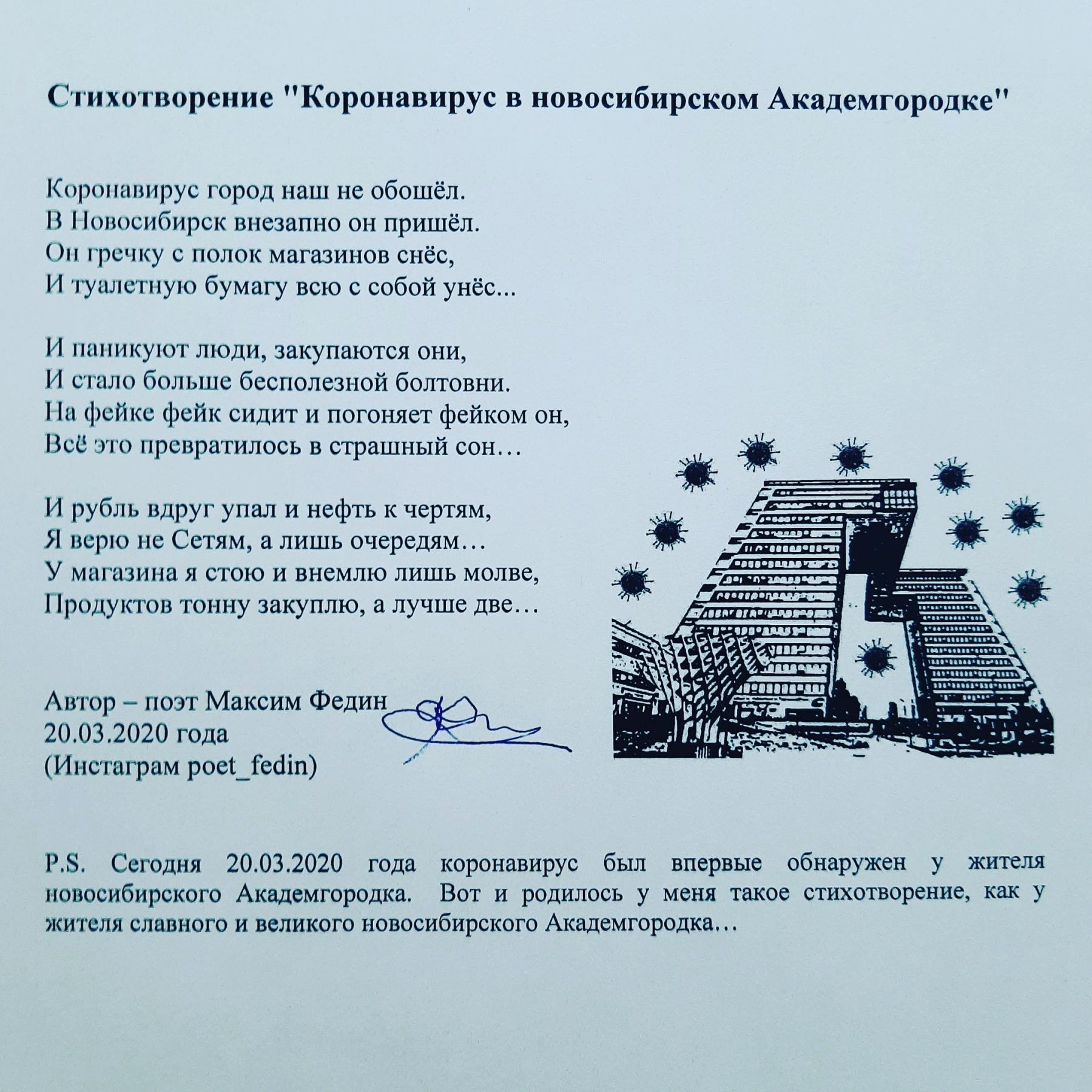 Стихотворение "Коронавирус в новосибирском Академгородке"

Коронавирус город наш не обошёл.
В Новосибирск внезапно он пришёл.
Он гречку с полок магазинов снёс,
И туалетную бумагу всю с собой унёс...

И паникуют люди, закупаются они,
И стало больше бесполезной болтовни.
На фейке фейк сидит и погоняет фейком он,
Всё это превратилось в страшный сон…

И рубль вдруг упал и нефть к чертям,
Я верю не Сетям, а лишь очередям…
У магазина я стою и внемлю лишь молве,
Продуктов тонну закуплю, а лучше две…

Автор – поэт Максим Федин
20.03.2020 года
(Инстаграм poet_fedin)

P.S. Сегодня 20.03.2020 года коронавирус был впервые обнаружен у жителя новосибирского Академгородка. Вот и родилось у меня такое стихотворение, как у жителя славного и великого новосибирского Академгородка…